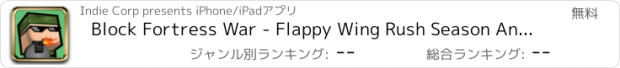 Indie Corp presents iPhone/iPadアプリ

無料

Block Fortress War - Flappy Wing Rush Season An...

ジャンル別ランキング: --

総合ランキング: --